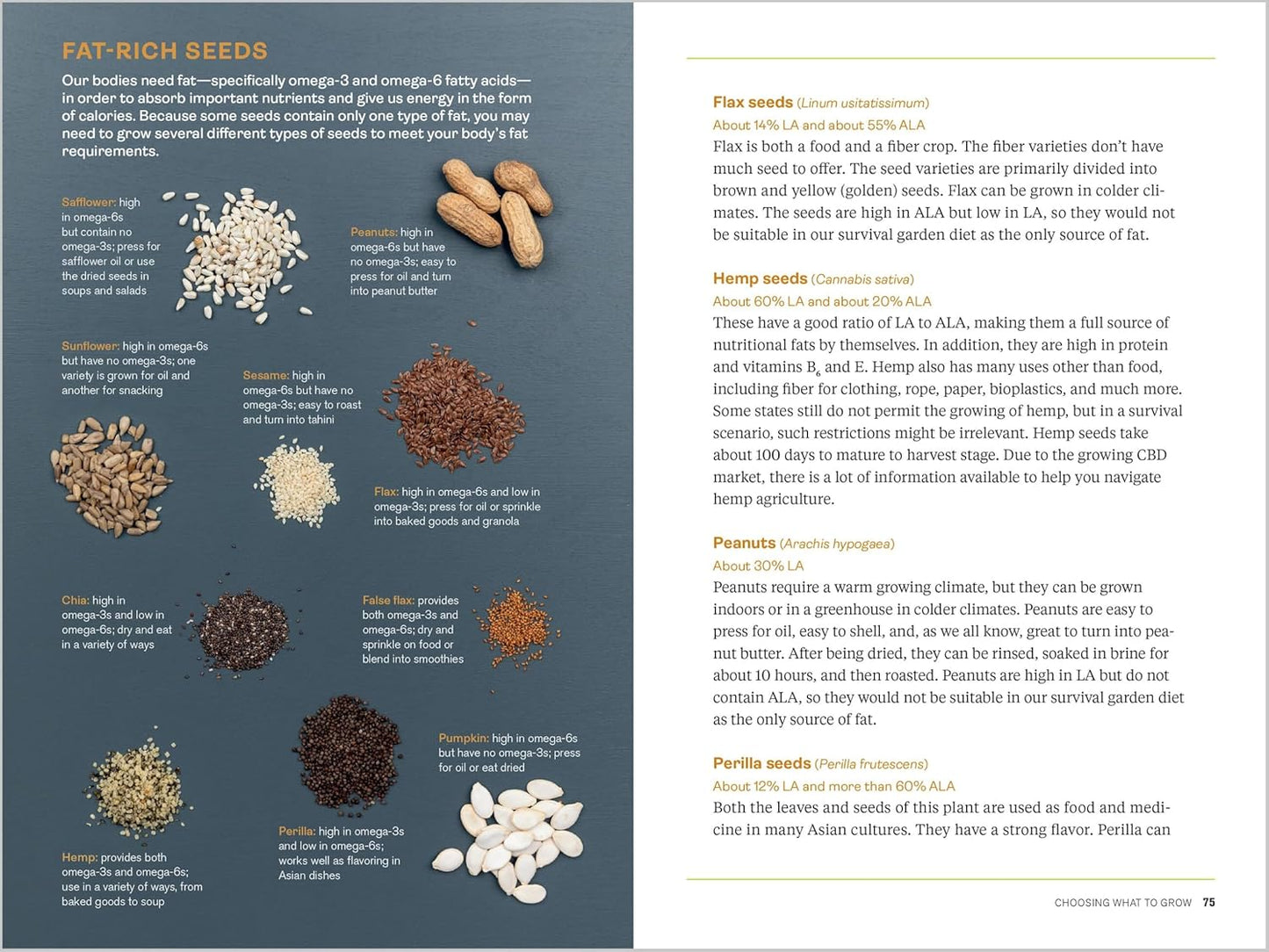 FAT-RICH SEEDS

Our bodies need fat—specifically omega-3 and omega-6 fatty acids—in order to absorb important nutrients and give us energy in the form of calories. Because some seeds contain only one type of fat, you may need to grow several different types of seeds to meet your body's fat requirements.

Safflower: high in omega-6s but contain no omega-3s; press for safflower oil or use the dried seeds in soups and salads

Peanuts: high in omega-6s but have no omega-3s; easy to press for oil and turn into peanut butter

Sunflower: high in omega-6s but have no omega-3s; one variety is grown for oil and another for snacking

Sesame: high in omega-6s but have no omega-3s; easy to roast and turn into tahini

Flax: high in omega-6s and low in omega-3s; press for oil or sprinkle into baked goods and granola

Chia: high in omega-3s and low in omega-6s; dry and eat in a variety of ways

False flax: provides both omega-3s and omega-6s; dry and sprinkle on food or blend into smoothies

Pumpkin: high in omega-6s but have no omega-3s; press for oil or eat dried

Perilla: high in omega-3s and low in omega-6s; works well as flavoring in Asian dishes

Hemp: provides both omega-3s and omega-6s; use in a variety of ways, from baked goods to soup

Flax seeds (Linum usitatissimum)
About 14% LA and about 55% ALA
Flax is both a food and a fiber crop. The fiber varieties don't have much seed to offer. The seed varieties are primarily divided into brown and yellow (golden) seeds. Flax can be grown in colder climates. The seeds are high in ALA but low in LA, so they would not be suitable in our survival garden diet as the only source of fat.

Hemp seeds (Cannabis sativa)
About 60% LA and about 20% ALA
These have a good ratio of LA to ALA, making them a full source of nutritional fats by themselves. In addition, they are high in protein and vitamins $B_6$ and E. Hemp also has many uses other than food, including fiber for clothing, rope, paper, bioplastics, and much more. Some states still do not permit the growing of hemp, but in a survival scenario, such restrictions might be irrelevant. Hemp seeds take about 100 days to mature to harvest stage. Due to the growing CBD market, there is a lot of information available to help you navigate hemp agriculture.

Peanuts (Arachis hypogaea)
About 30% LA
Peanuts require a warm growing climate, but they can be grown indoors or in a greenhouse in colder climates. Peanuts are easy to press for oil, easy to shell, and, as we all know, great to turn into peanut butter. After being dried, they can be rinsed, soaked in brine for about 10 hours, and then roasted. Peanuts are high in LA but do not contain ALA, so they would not be suitable in our survival garden diet as the only source of fat.

Perilla seeds (Perilla frutescens)
About 12% LA and more than 60% ALA
Both the leaves and seeds of this plant are used as food and medicine in many Asian cultures. They have a strong flavor. Perilla can

CHOOSING WHAT TO GROW 75